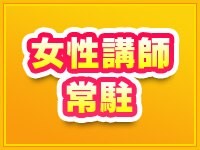 女性講師
常駐